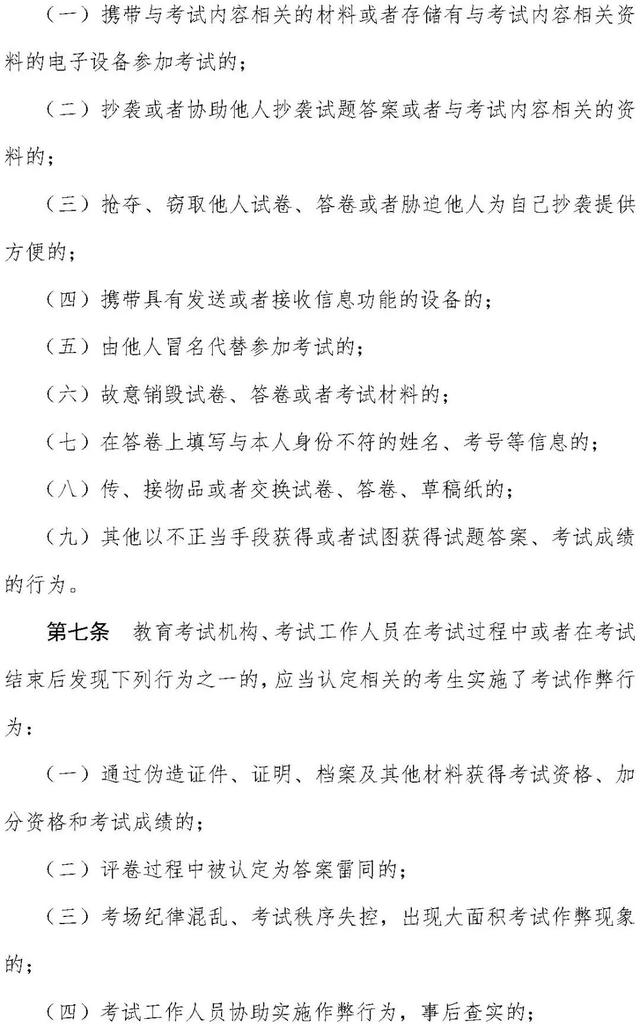 （一）携带与考试内容相关的材料或者存储有与考试内容相关资料的电子设备参加考试的；

（二）抄袭或者协助他人抄袭试题答案或者与考试内容相关的资料的；

（三）抢夺、窃取他人试卷、答卷或者胁迫他人为自己抄袭提供方便的；

（四）携带具有发送或者接收信息功能的设备的；

（五）由他人冒名代替参加考试的；

（六）故意销毁试卷、答卷或者考试材料的；

（七）在答卷上填写与本人身份不符的姓名、考号等信息的；

（八）传、接物品或者交换试卷、答卷、草稿纸的；

（九）其他以不正当手段获得或者试图获得试题答案、考试成绩的行为。

第七条　教育考试机构、考试工作人员在考试过程中或者在考试结束后发现下列行为之一的，应当认定相关的考生实施了考试作弊行为：

（一）通过伪造证件、证明、档案及其他材料获得考试资格、加分资格和考试成绩的；

（二）评卷过程中被认定为答案雷同的；

（三）考场纪律混乱、考试秩序失控，出现大面积考试作弊现象的；

（四）考试工作人员协助实施作弊行为，事后查实的；